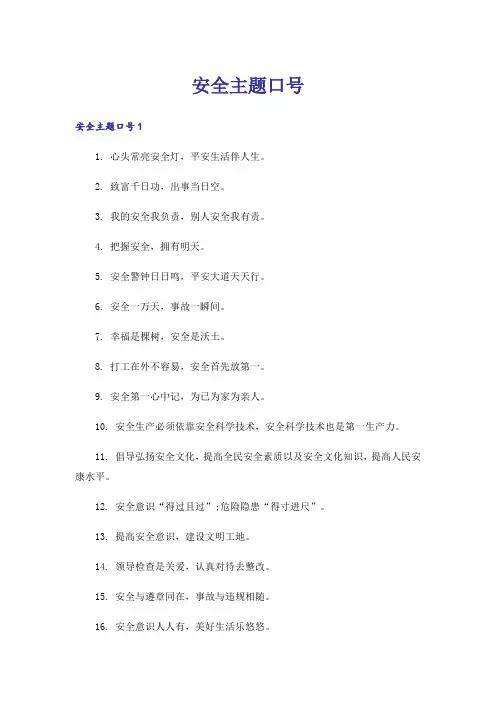 安全主题口号

安全主题口号1

1. 心头常亮安全灯，平安生活伴人生。

2. 致富千日功，出事当日空。

3. 我的安全我负责，别人安全我有责。

4. 把握安全，拥有明天。

5. 安全警钟日日鸣，平安大道天天行。

6. 安全一万天，事故一瞬间。

7. 幸福是棵树，安全是沃土。

8. 打工在外不容易，安全首先放第一。

9. 安全第一心中记，为己为家为亲人。

10. 安全生产必须依靠安全科学技术，安全科学技术也是第一生产力。

11. 倡导弘扬安全文化，提高全民安全素质以及安全文化知识，提高人民安康水平。

12. 安全意识“得过且过”;危险隐患“得寸进尺”。

13. 提高安全意识，建设文明工地。

14. 领导检查是关爱，认真对待去整改。

15. 安全与遵章同在，事故与违规相随。

16. 安全意识人人有，美好生活乐悠悠。